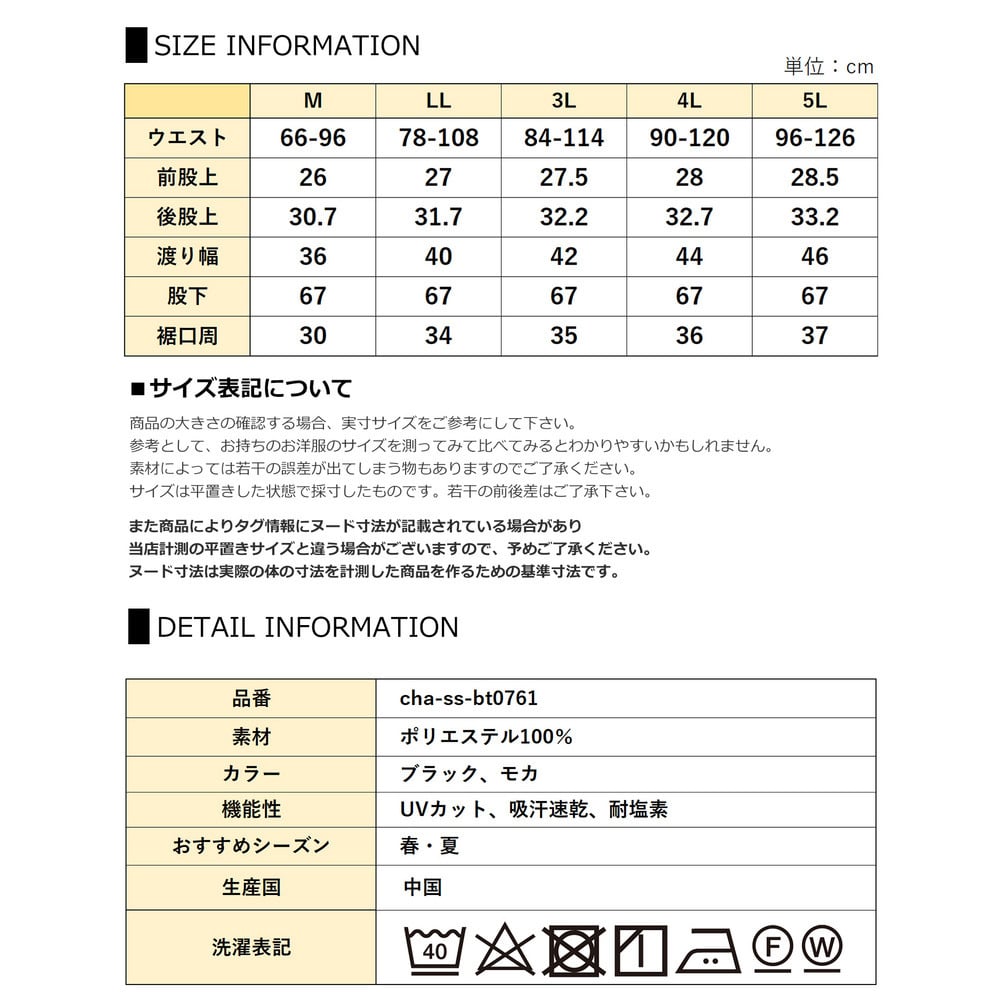 SIZE INFORMATION

単位：cm

|  | M | LL | 3L | 4L | 5L |
|---|---|---|---|---|---|
| ウエスト | 66-96 | 78-108 | 84-114 | 90-120 | 96-126 |
| 前股上 | 26 | 27 | 27.5 | 28 | 28.5 |
| 後股上 | 30.7 | 31.7 | 32.2 | 32.7 | 33.2 |
| 渡り幅 | 36 | 40 | 42 | 44 | 46 |
| 股下 | 67 | 67 | 67 | 67 | 67 |
| 裾口周 | 30 | 34 | 35 | 36 | 37 |

■サイズ表記について

商品の大きさの確認する場合、実寸サイズをご参考にして下さい。
参考として、お持ちのお洋服のサイズを測ってみて比べてみるとわかりやすいかもしれません。
素材によっては若干の誤差が出てしまう物もありますのでご了承ください。
サイズは平置きした状態で採寸したものです。若干の前後差はご了承下さい。

また商品によりタグ情報にヌード寸法が記載されている場合があり
当店計測の平置きサイズと違う場合がございますので、予めご了承ください。
ヌード寸法は実際の体の寸法を計測した商品を作るための基準寸法です。

DETAIL INFORMATION

品番
cha-ss-bt0761
素材
ポリエステル100%
カラー
ブラック、モカ
機能性
UVカット、吸汗速乾、耐塩素
おすすめシーズン
春・夏
生産国
中国
洗濯表記
40 F W